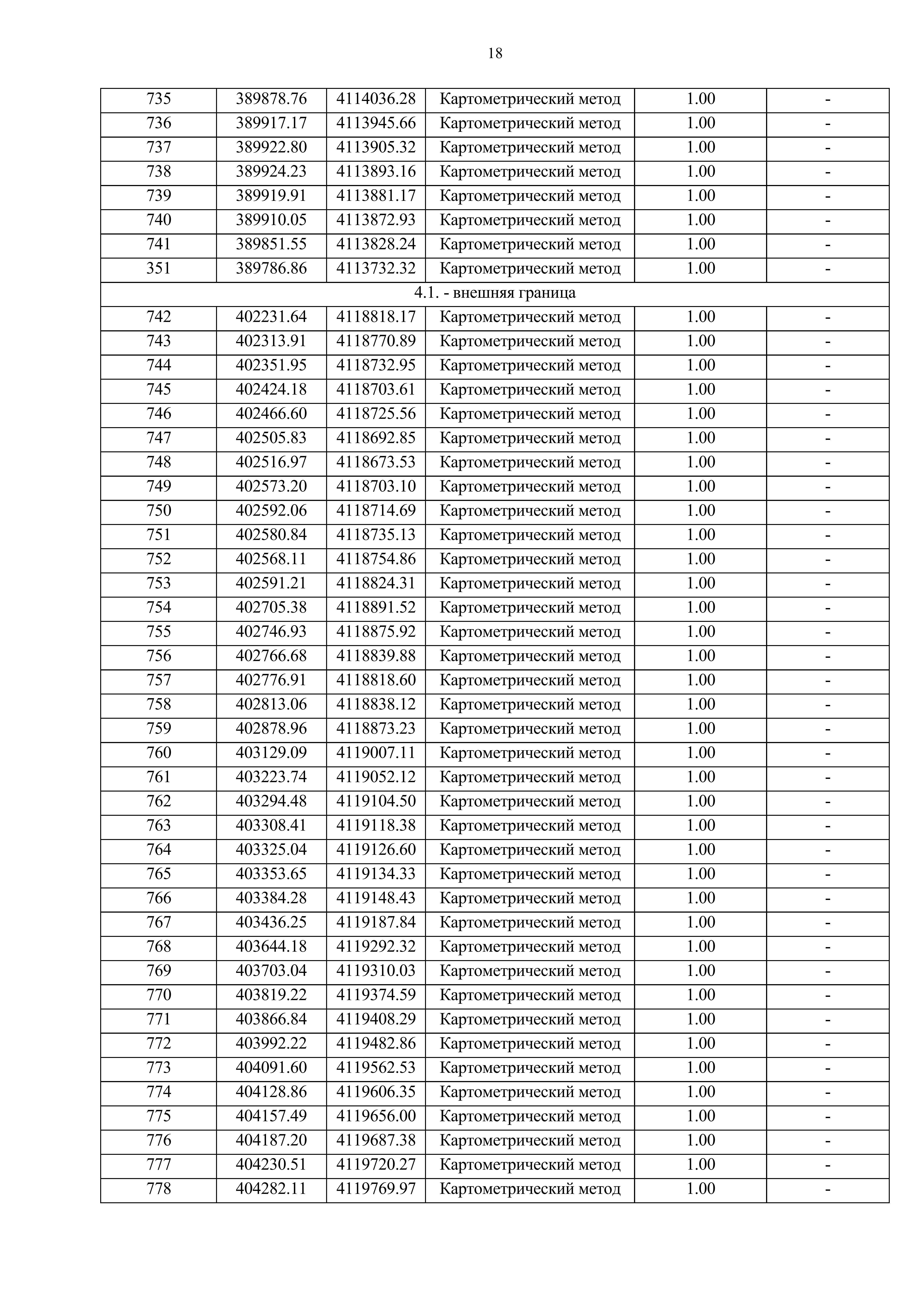 18

| 735 | 389878.76 | 4114036.28 | Картометрический метод | 1.00 | - |
|---|---|---|---|---|---|
| 736 | 389917.17 | 4113945.66 | Картометрический метод | 1.00 | - |
| 737 | 389922.80 | 4113905.32 | Картометрический метод | 1.00 | - |
| 738 | 389924.23 | 4113893.16 | Картометрический метод | 1.00 | - |
| 739 | 389919.91 | 4113881.17 | Картометрический метод | 1.00 | - |
| 740 | 389910.05 | 4113872.93 | Картометрический метод | 1.00 | - |
| 741 | 389851.55 | 4113828.24 | Картометрический метод | 1.00 | - |
| 351 | 389786.86 | 4113732.32 | Картометрический метод | 1.00 | - |
| 4.1. - внешняя граница | | | | | |
| 742 | 402231.64 | 4118818.17 | Картометрический метод | 1.00 | - |
| 743 | 402313.91 | 4118770.89 | Картометрический метод | 1.00 | - |
| 744 | 402351.95 | 4118732.95 | Картометрический метод | 1.00 | - |
| 745 | 402424.18 | 4118703.61 | Картометрический метод | 1.00 | - |
| 746 | 402466.60 | 4118725.56 | Картометрический метод | 1.00 | - |
| 747 | 402505.83 | 4118692.85 | Картометрический метод | 1.00 | - |
| 748 | 402516.97 | 4118673.53 | Картометрический метод | 1.00 | - |
| 749 | 402573.20 | 4118703.10 | Картометрический метод | 1.00 | - |
| 750 | 402592.06 | 4118714.69 | Картометрический метод | 1.00 | - |
| 751 | 402580.84 | 4118735.13 | Картометрический метод | 1.00 | - |
| 752 | 402568.11 | 4118754.86 | Картометрический метод | 1.00 | - |
| 753 | 402591.21 | 4118824.31 | Картометрический метод | 1.00 | - |
| 754 | 402705.38 | 4118891.52 | Картометрический метод | 1.00 | - |
| 755 | 402746.93 | 4118875.92 | Картометрический метод | 1.00 | - |
| 756 | 402766.68 | 4118839.88 | Картометрический метод | 1.00 | - |
| 757 | 402776.91 | 4118818.60 | Картометрический метод | 1.00 | - |
| 758 | 402813.06 | 4118838.12 | Картометрический метод | 1.00 | - |
| 759 | 402878.96 | 4118873.23 | Картометрический метод | 1.00 | - |
| 760 | 403129.09 | 4119007.11 | Картометрический метод | 1.00 | - |
| 761 | 403223.74 | 4119052.12 | Картометрический метод | 1.00 | - |
| 762 | 403294.48 | 4119104.50 | Картометрический метод | 1.00 | - |
| 763 | 403308.41 | 4119118.38 | Картометрический метод | 1.00 | - |
| 764 | 403325.04 | 4119126.60 | Картометрический метод | 1.00 | - |
| 765 | 403353.65 | 4119134.33 | Картометрический метод | 1.00 | - |
| 766 | 403384.28 | 4119148.43 | Картометрический метод | 1.00 | - |
| 767 | 403436.25 | 4119187.84 | Картометрический метод | 1.00 | - |
| 768 | 403644.18 | 4119292.32 | Картометрический метод | 1.00 | - |
| 769 | 403703.04 | 4119310.03 | Картометрический метод | 1.00 | - |
| 770 | 403819.22 | 4119374.59 | Картометрический метод | 1.00 | - |
| 771 | 403866.84 | 4119408.29 | Картометрический метод | 1.00 | - |
| 772 | 403992.22 | 4119482.86 | Картометрический метод | 1.00 | - |
| 773 | 404091.60 | 4119562.53 | Картометрический метод | 1.00 | - |
| 774 | 404128.86 | 4119606.35 | Картометрический метод | 1.00 | - |
| 775 | 404157.49 | 4119656.00 | Картометрический метод | 1.00 | - |
| 776 | 404187.20 | 4119687.38 | Картометрический метод | 1.00 | - |
| 777 | 404230.51 | 4119720.27 | Картометрический метод | 1.00 | - |
| 778 | 404282.11 | 4119769.97 | Картометрический метод | 1.00 | - |